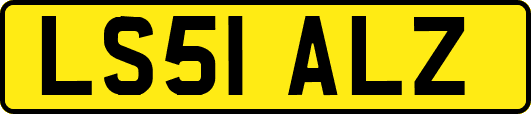 LS51 ALZ